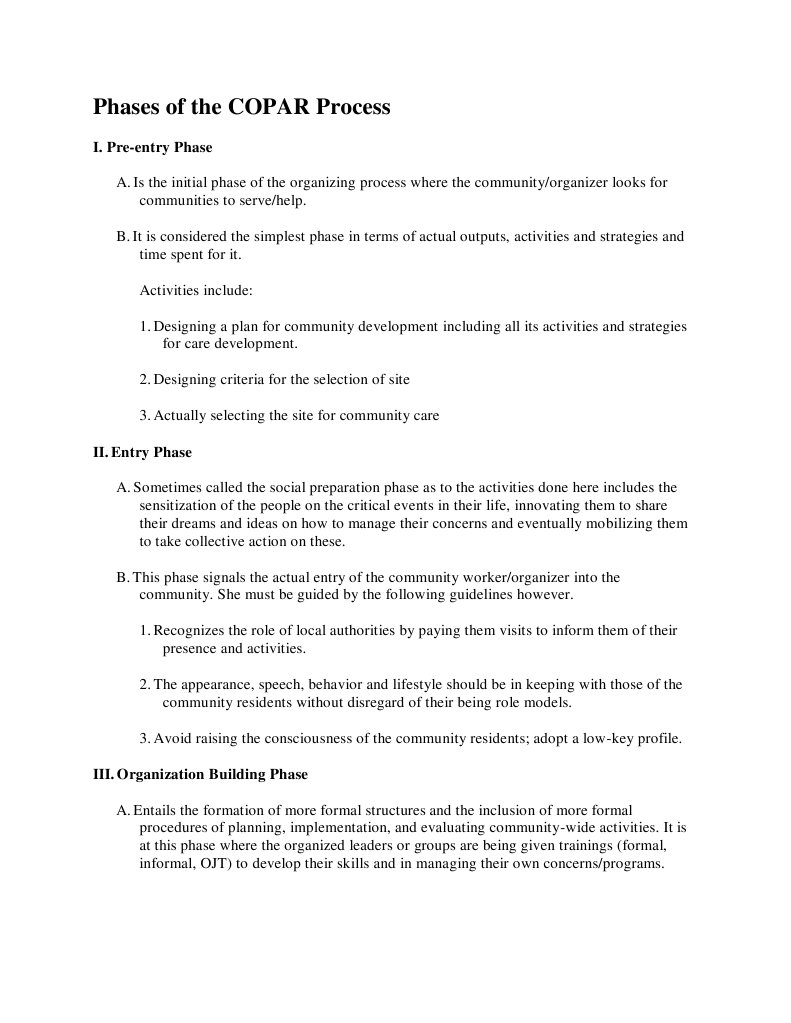 Phases of the COPAR Process

I. Pre-entry Phase

A. Is the initial phase of the organizing process where the community/organizer looks for communities to serve/help.

B. It is considered the simplest phase in terms of actual outputs, activities and strategies and time spent for it.

Activities include:

1. Designing a plan for community development including all its activities and strategies for care development.

2. Designing criteria for the selection of site

3. Actually selecting the site for community care

II. Entry Phase

A. Sometimes called the social preparation phase as to the activities done here includes the sensitization of the people on the critical events in their life, innovating them to share their dreams and ideas on how to manage their concerns and eventually mobilizing them to take collective action on these.

B. This phase signals the actual entry of the community worker/organizer into the community. She must be guided by the following guidelines however.

1. Recognizes the role of local authorities by paying them visits to inform them of their presence and activities.

2. The appearance, speech, behavior and lifestyle should be in keeping with those of the community residents without disregard of their being role models.

3. Avoid raising the consciousness of the community residents; adopt a low-key profile.

III. Organization Building Phase

A. Entails the formation of more formal structures and the inclusion of more formal procedures of planning, implementation, and evaluating community-wide activities. It is at this phase where the organized leaders or groups are being given trainings (formal, informal, OJT) to develop their skills and in managing their own concerns/programs.